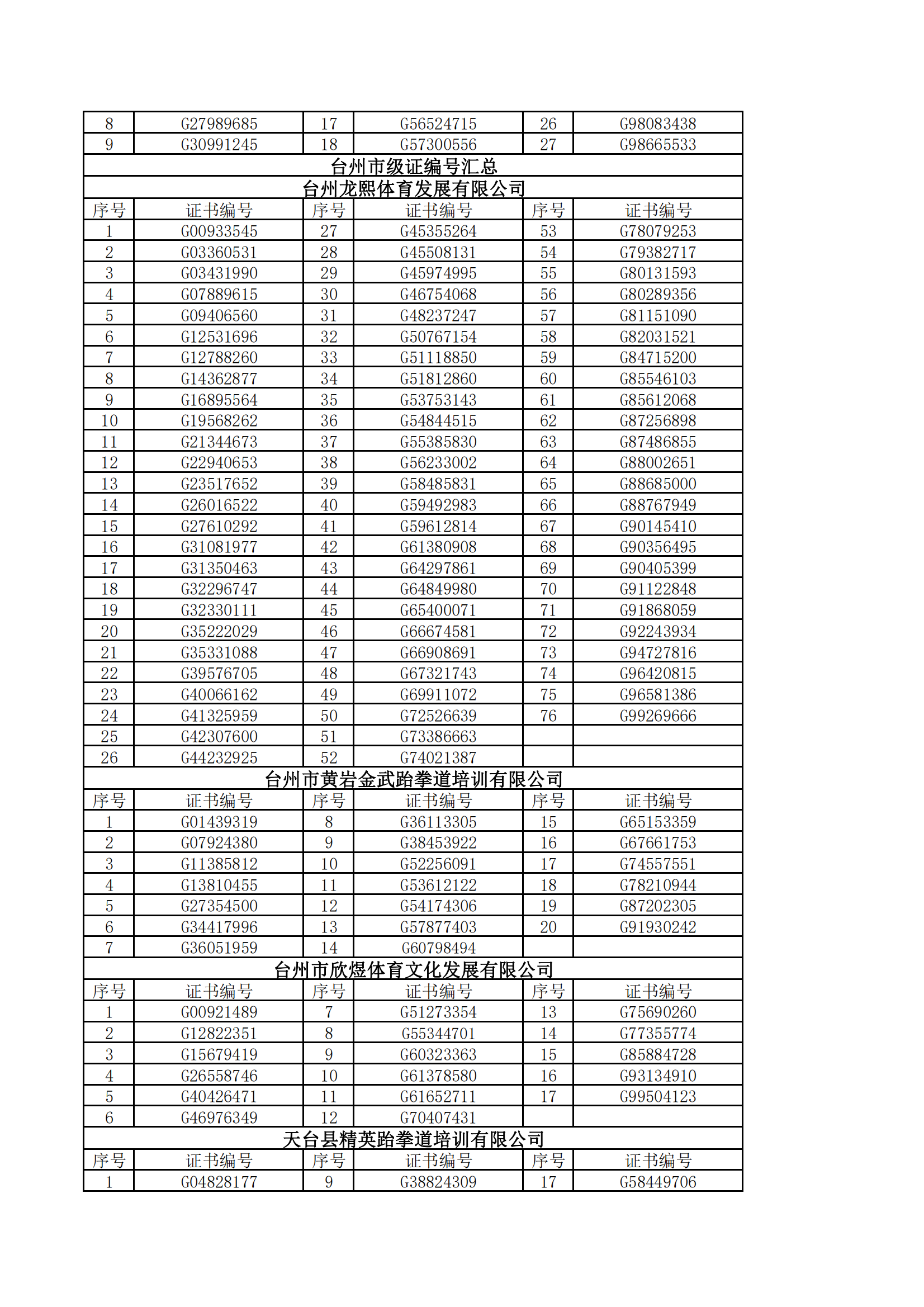 | 8 | G27989685 | 17 | G56524715 | 26 | G98083438 |
|---|---|---|---|---|---|
| 9 | G30991245 | 18 | G57300556 | 27 | G98665533 |

台州市级证编号汇总

台州龙熙体育发展有限公司

| 序号 | 证书编号 | 序号 | 证书编号 | 序号 | 证书编号 |
|---|---|---|---|---|---|
| 1 | G00933545 | 27 | G45355264 | 53 | G78079253 |
| 2 | G03360531 | 28 | G45508131 | 54 | G79382717 |
| 3 | G03431990 | 29 | G45974995 | 55 | G80131593 |
| 4 | G07889615 | 30 | G46754068 | 56 | G80289356 |
| 5 | G09406560 | 31 | G48237247 | 57 | G81151090 |
| 6 | G12531696 | 32 | G50767154 | 58 | G82031521 |
| 7 | G12788260 | 33 | G51118850 | 59 | G84715200 |
| 8 | G14362877 | 34 | G51812860 | 60 | G85546103 |
| 9 | G16895564 | 35 | G53753143 | 61 | G85612068 |
| 10 | G19568262 | 36 | G54844515 | 62 | G87256898 |
| 11 | G21344673 | 37 | G55385830 | 63 | G87486855 |
| 12 | G22940653 | 38 | G56233002 | 64 | G88002651 |
| 13 | G23517652 | 39 | G58485831 | 65 | G88685000 |
| 14 | G26016522 | 40 | G59492983 | 66 | G88767949 |
| 15 | G27610292 | 41 | G59612814 | 67 | G90145410 |
| 16 | G31081977 | 42 | G61380908 | 68 | G90356495 |
| 17 | G31350463 | 43 | G64297861 | 69 | G90405399 |
| 18 | G32296747 | 44 | G64849980 | 70 | G91122848 |
| 19 | G32330111 | 45 | G65400071 | 71 | G91868059 |
| 20 | G35222029 | 46 | G66674581 | 72 | G92243934 |
| 21 | G35331088 | 47 | G66908691 | 73 | G94727816 |
| 22 | G39576705 | 48 | G67321743 | 74 | G96420815 |
| 23 | G40066162 | 49 | G69911072 | 75 | G96581386 |
| 24 | G41325959 | 50 | G72526639 | 76 | G99269666 |
| 25 | G42307600 | 51 | G73386663 | | |
| 26 | G44232925 | 52 | G74021387 | | |

台州市黄岩金武跆拳道培训有限公司

| 序号 | 证书编号 | 序号 | 证书编号 | 序号 | 证书编号 |
|---|---|---|---|---|---|
| 1 | G01439319 | 8 | G36113305 | 15 | G65153359 |
| 2 | G07924380 | 9 | G38453922 | 16 | G67661753 |
| 3 | G11385812 | 10 | G52256091 | 17 | G74557551 |
| 4 | G13810455 | 11 | G53612122 | 18 | G78210944 |
| 5 | G27354500 | 12 | G54174306 | 19 | G87202305 |
| 6 | G34417996 | 13 | G57877403 | 20 | G91930242 |
| 7 | G36051959 | 14 | G60798494 | | |

台州市欣煜体育文化发展有限公司

| 序号 | 证书编号 | 序号 | 证书编号 | 序号 | 证书编号 |
|---|---|---|---|---|---|
| 1 | G00921489 | 7 | G51273354 | 13 | G75690260 |
| 2 | G12822351 | 8 | G55344701 | 14 | G77355774 |
| 3 | G15679419 | 9 | G60323363 | 15 | G85884728 |
| 4 | G26558746 | 10 | G61378580 | 16 | G93134910 |
| 5 | G40426471 | 11 | G61652711 | 17 | G99504123 |
| 6 | G46976349 | 12 | G70407431 | | |

天台县精英跆拳道培训有限公司

| 序号 | 证书编号 | 序号 | 证书编号 | 序号 | 证书编号 |
|---|---|---|---|---|---|
| 1 | G04828177 | 9 | G38824309 | 17 | G58449706 |